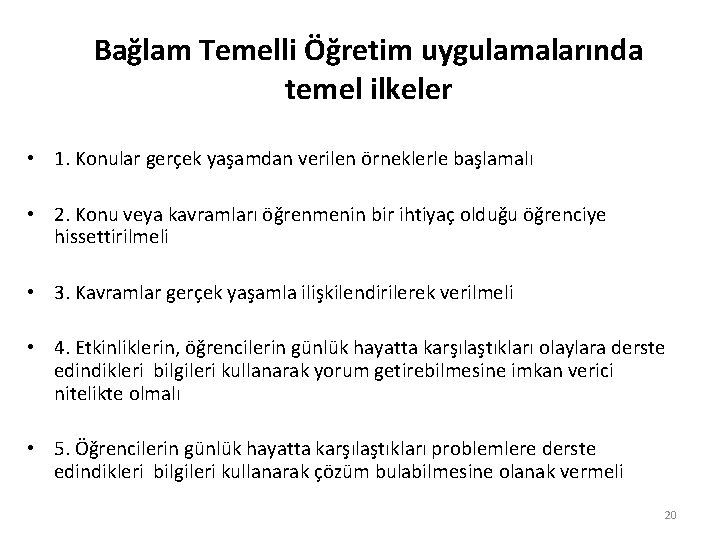 Bağlam Temelli Öğretim uygulamalarında temel ilkeler

• 1. Konular gerçek yaşamdan verilen örneklerle başlamalı

• 2. Konu veya kavramları öğrenmenin bir ihtiyaç olduğu öğrenciye hissettirilmeli

• 3. Kavramlar gerçek yaşamla ilişkilendirilerek verilmeli

• 4. Etkinliklerin, öğrencilerin günlük hayatta karşılaştıkları olaylara derste edindikleri bilgileri kullanarak yorum getirebilmesine imkan verici nitelikte olmalı

• 5. Öğrencilerin günlük hayatta karşılaştıkları problemlere derste edindikleri bilgileri kullanarak çözüm bulabilmesine olanak vermeli

20